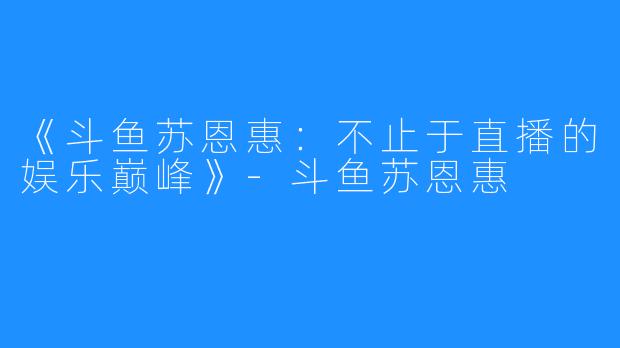 《斗鱼苏恩惠：不止于直播的娱乐巅峰》- 斗鱼苏恩惠